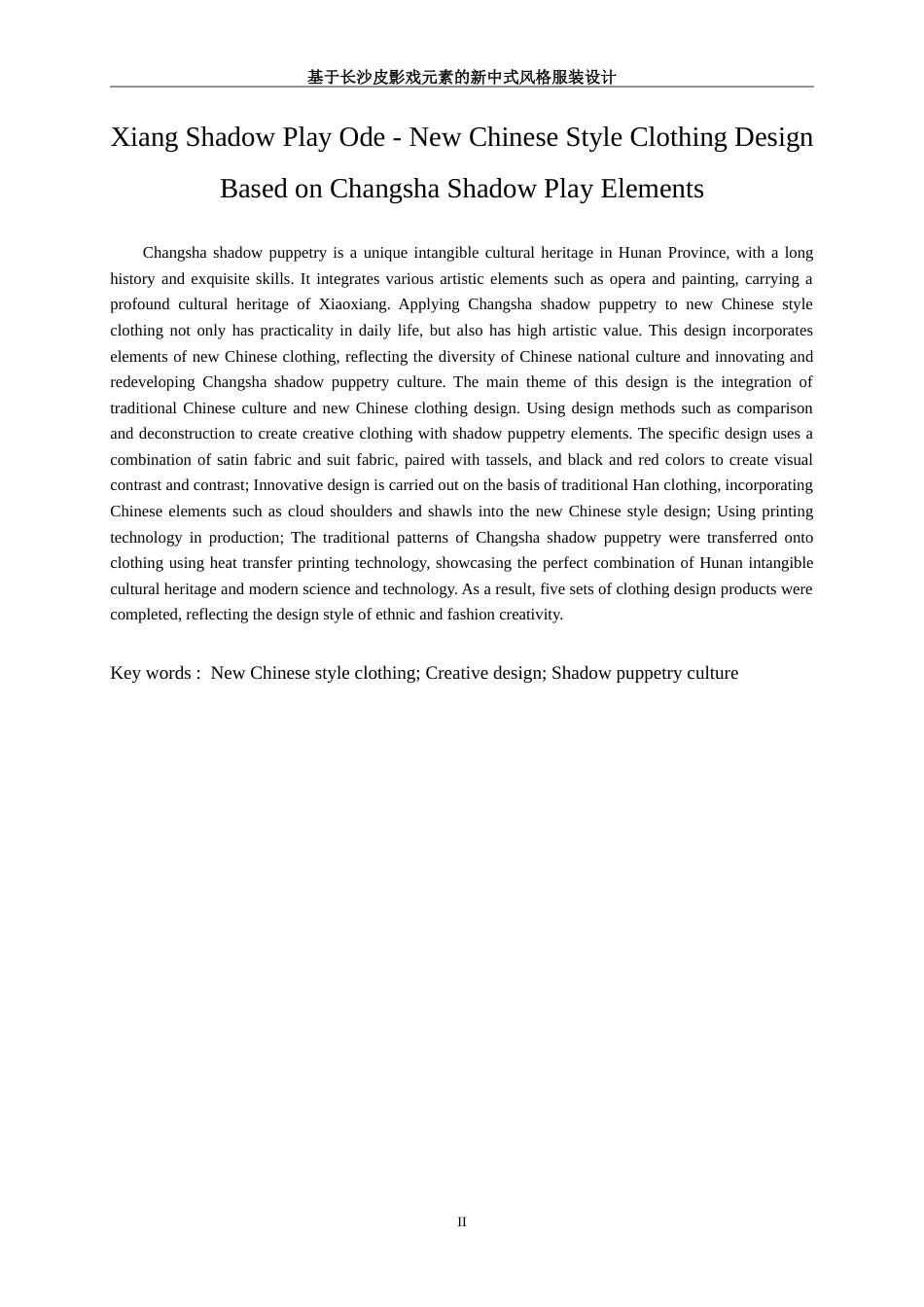 基于长沙皮影戏元素的新中式风格服装设计

Xiang Shadow Play Ode - New Chinese Style Clothing Design Based on Changsha Shadow Play Elements

Changsha shadow puppetry is a unique intangible cultural heritage in Hunan Province, with a long history and exquisite skills. It integrates various artistic elements such as opera and painting, carrying a profound cultural heritage of Xiaoxiang. Applying Changsha shadow puppetry to new Chinese style clothing not only has practicality in daily life, but also has high artistic value. This design incorporates elements of new Chinese clothing, reflecting the diversity of Chinese national culture and innovating and redeveloping Changsha shadow puppetry culture. The main theme of this design is the integration of traditional Chinese culture and new Chinese clothing design. Using design methods such as comparison and deconstruction to create creative clothing with shadow puppetry elements. The specific design uses a combination of satin fabric and suit fabric, paired with tassels, and black and red colors to create visual contrast and contrast; Innovative design is carried out on the basis of traditional Han clothing, incorporating Chinese elements such as cloud shoulders and shawls into the new Chinese style design; Using printing technology in production; The traditional patterns of Changsha shadow puppetry were transferred onto clothing using heat transfer printing technology, showcasing the perfect combination of Hunan intangible cultural heritage and modern science and technology. As a result, five sets of clothing design products were completed, reflecting the design style of ethnic and fashion creativity.

Key words : New Chinese style clothing; Creative design; Shadow puppetry culture

II